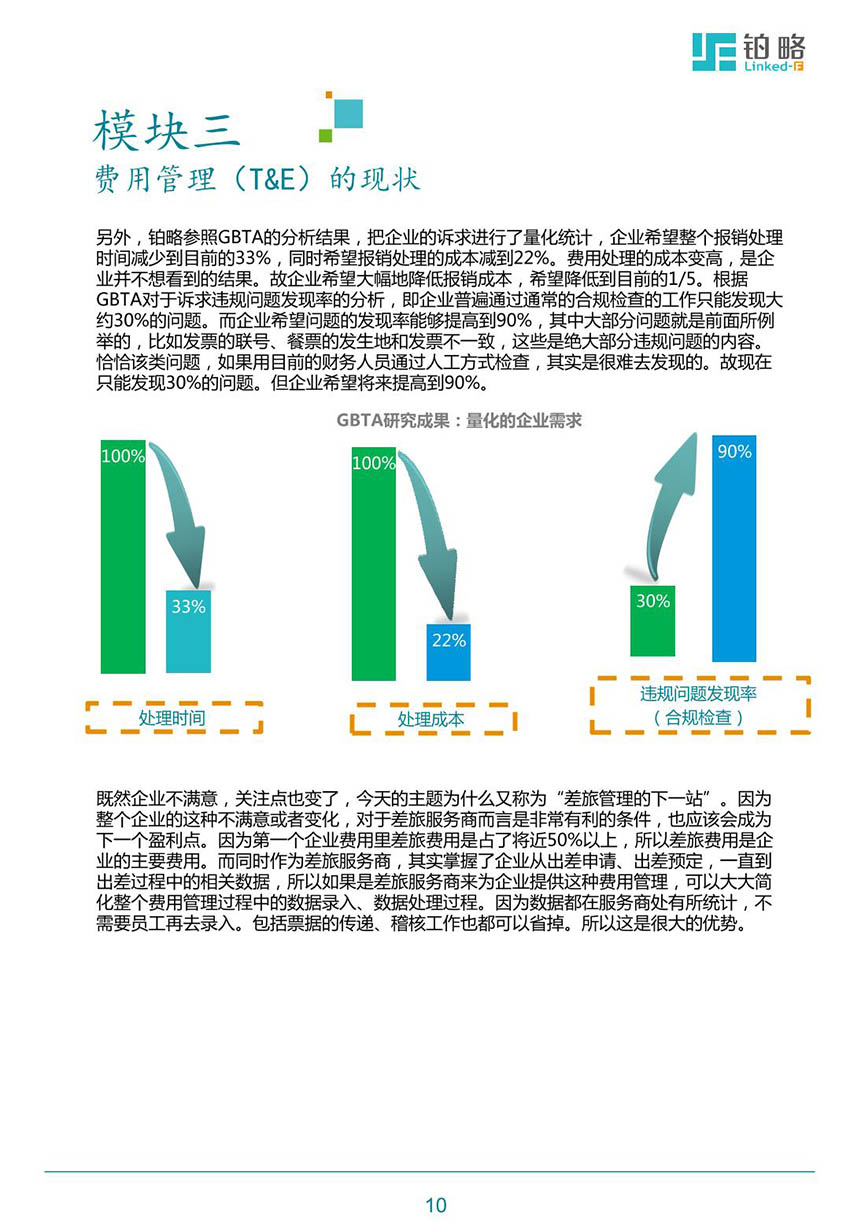 铂略
Linked-F

模块三
费用管理（T&E）的现状

另外，铂略参照GBTA的分析结果，把企业的诉求进行了量化统计，企业希望整个报销处理时间减少到目前的33%，同时希望报销处理的成本减到22%。费用处理的成本变高，是企业并不想看到的结果。故企业希望大幅地降低报销成本，希望降低到目前的1/5。根据GBTA对于诉求违规问题发现率的分析，即企业普遍通过通常的合规检查的工作只能发现大约30%的问题。而企业希望问题的发现率能够提高到90%，其中大部分问题就是前面所例举的，比如发票的联号、餐票的发生地和发票不一致，这些是绝大部分违规问题的内容。恰恰该类问题，如果用目前的财务人员通过人工方式检查，其实是很难去发现的。故现在只能发现30%的问题。但企业希望将来提高到90%。

GBTA研究成果：量化的企业需求

100%
33%
处理时间

100%
22%
处理成本

30%
90%
违规问题发现率
（合规检查）

既然企业不满意，关注点也变了，今天的主题为什么又称为“差旅管理的下一站”。因为整个企业的这种不满意或者变化，对于差旅服务商而言是非常有利的条件，也应该会成为下一个盈利点。因为第一个企业费用里差旅费用是占了将近50%以上，所以差旅费用是企业的主要费用。而同时作为差旅服务商，其实掌握了企业从出差申请、出差预定，一直到出差过程中的相关数据，所以如果是差旅服务商来为企业提供这种费用管理，可以大大简化整个费用管理过程中的数据录入、数据处理过程。因为数据都在服务商处有所统计，不需要员工再去录入。包括票据的传递、稽核工作也都可以省掉。所以这是很大的优势。

10